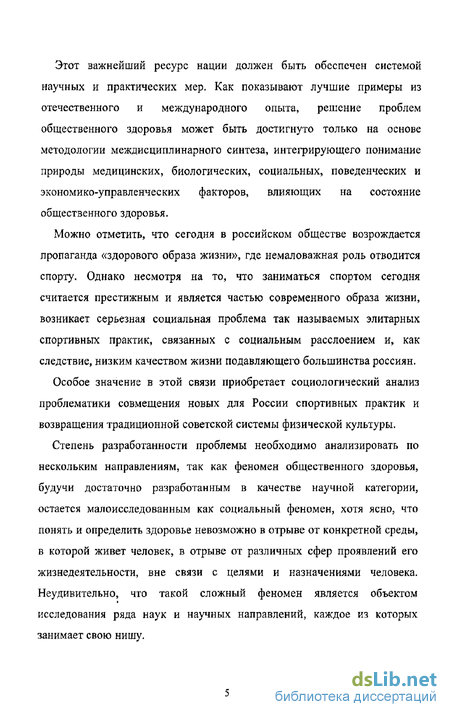 Этот важнейший ресурс нации должен быть обеспечен системой научных и практических мер. Как показывают лучшие примеры из отечественного и международного опыта, решение проблем общественного здоровья может быть достигнуто только на основе методологии междисциплинарного синтеза, интегрирующего понимание природы медицинских, биологических, социальных, поведенческих и экономико-управленческих факторов, влияющих на состояние общественного здоровья.

Можно отметить, что сегодня в российском обществе возрождается пропаганда «здорового образа жизни», где немаловажная роль отводится спорту. Однако несмотря на то, что заниматься спортом сегодня считается престижным и является частью современного образа жизни, возникает серьезная социальная проблема так называемых элитарных спортивных практик, связанных с социальным расслоением и, как следствие, низким качеством жизни подавляющего большинства россиян.

Особое значение в этой связи приобретает социологический анализ проблематики совмещения новых для России спортивных практик и возвращения традиционной советской системы физической культуры.

Степень разработанности проблемы необходимо анализировать по нескольким направлениям, так как феномен общественного здоровья, будучи достаточно разработанным в качестве научной категории, остается малоисследованным как социальный феномен, хотя ясно, что понять и определить здоровье невозможно в отрыве от конкретной среды, в которой живет человек, в отрыве от различных сфер проявлений его жизнедеятельности, вне связи с целями и назначениями человека. Неудивительно, что такой сложный феномен является объектом исследования ряда наук и научных направлений, каждое из которых занимает свою нишу.

5

dsLib.net
библиотека диссертаций